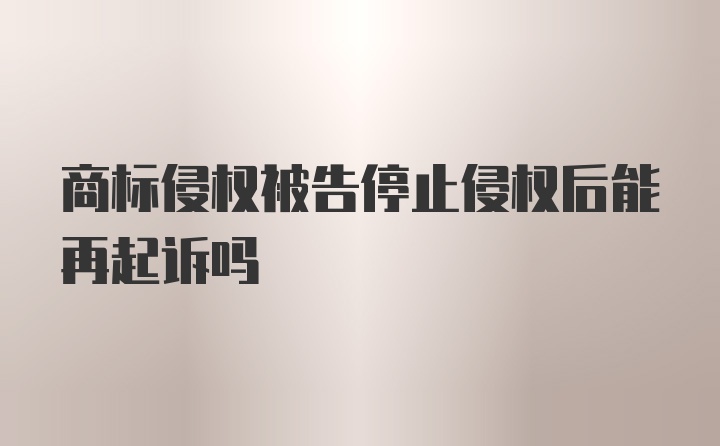 商标侵权被告停止侵权后能再起诉吗